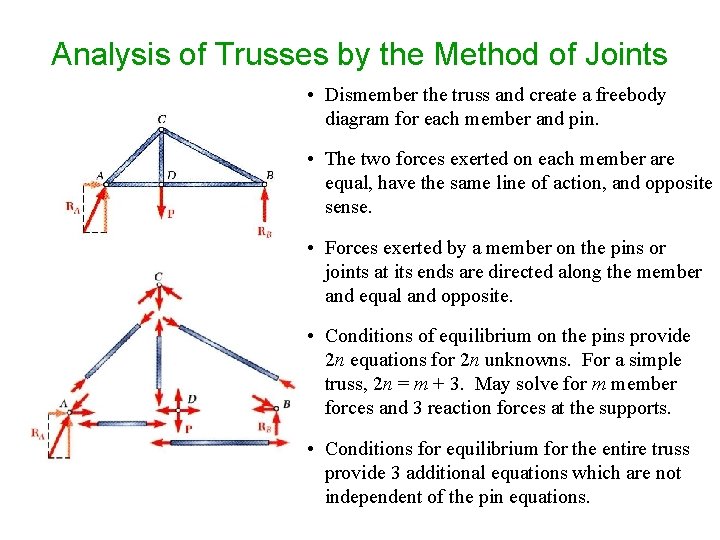 Analysis of Trusses by the Method of Joints

C

A

D

B

$R_A$

P

$R_B$

C

A

D

B

$R_A$

P

$R_B$

• Dismember the truss and create a freebody diagram for each member and pin.

• The two forces exerted on each member are equal, have the same line of action, and opposite sense.

• Forces exerted by a member on the pins or joints at its ends are directed along the member and equal and opposite.

• Conditions of equilibrium on the pins provide $2n$ equations for $2n$ unknowns. For a simple truss, $2n = m + 3$. May solve for $m$ member forces and 3 reaction forces at the supports.

• Conditions for equilibrium for the entire truss provide 3 additional equations which are not independent of the pin equations.